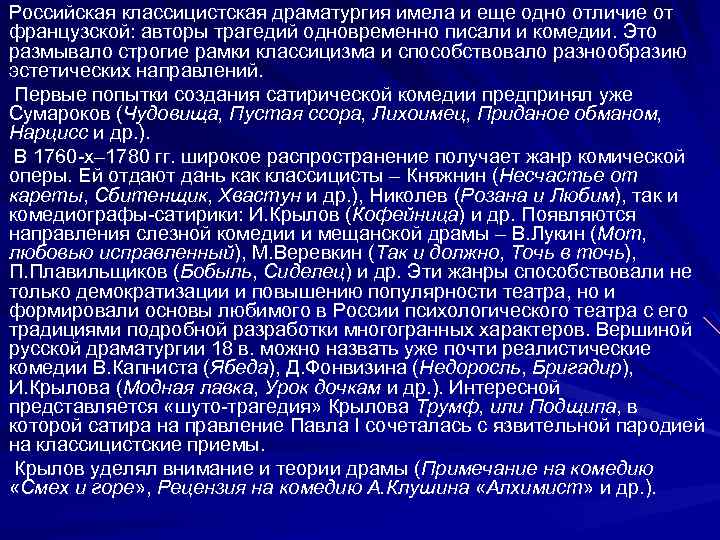 Российская классицистская драматургия имела и еще одно отличие от французской: авторы трагедий одновременно писали и комедии. Это размывало строгие рамки классицизма и способствовало разнообразию эстетических направлений.

Первые попытки создания сатирической комедии предпринял уже Сумароков (Чудовища, Пустая ссора, Лихоимец, Приданое обманом, Нарцисс и др.).

В 1760-х–1780 гг. широкое распространение получает жанр комической оперы. Ей отдают дань как классицисты – Княжнин (Несчастье от кареты, Сбитенщик, Хвастун и др.), Николев (Розана и Любим), так и комедиографы-сатирики: И.Крылов (Кофейница) и др. Появляются направления слезной комедии и мещанской драмы – В.Лукин (Мот, любовью исправленный), М.Веревкин (Так и должно, Точь в точь), П.Плавильщиков (Бобыль, Сиделец) и др. Эти жанры способствовали не только демократизации и повышению популярности театра, но и формировали основы любимого в России психологического театра с его традициями подробной разработки многогранных характеров. Вершиной русской драматургии 18 в. можно назвать уже почти реалистические комедии В.Капниста (Ябеда), Д.Фонвизина (Недоросль, Бригадир), И.Крылова (Модная лавка, Урок дочкам и др.). Интересной представляется «шуто-трагедия» Крылова Трумф, или Подщипа, в которой сатира на правление Павла I сочеталась с язвительной пародией на классицистские приемы.

Крылов уделял внимание и теории драмы (Примечание на комедию «Смех и горе», Рецензия на комедию А.Клушина «Алхимист» и др.).